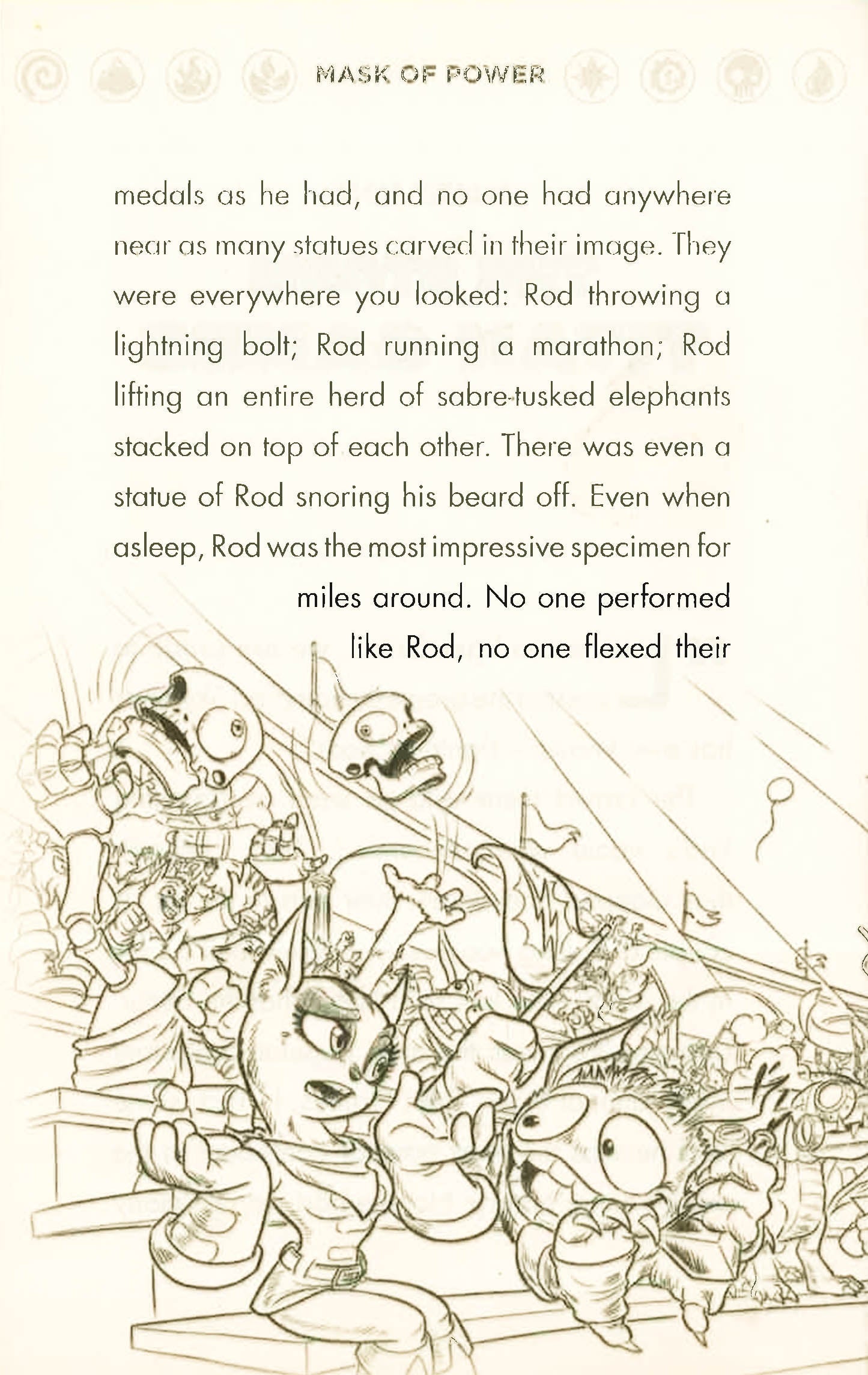 MASK OF POWER

medals as he had, and no one had anywhere near as many statues carved in their image. They were everywhere you looked: Rod throwing a lightning bolt; Rod running a marathon; Rod lifting an entire herd of sabre-tusked elephants stacked on top of each other. There was even a statue of Rod snoring his beard off. Even when asleep, Rod was the most impressive specimen for miles around. No one performed like Rod, no one flexed their